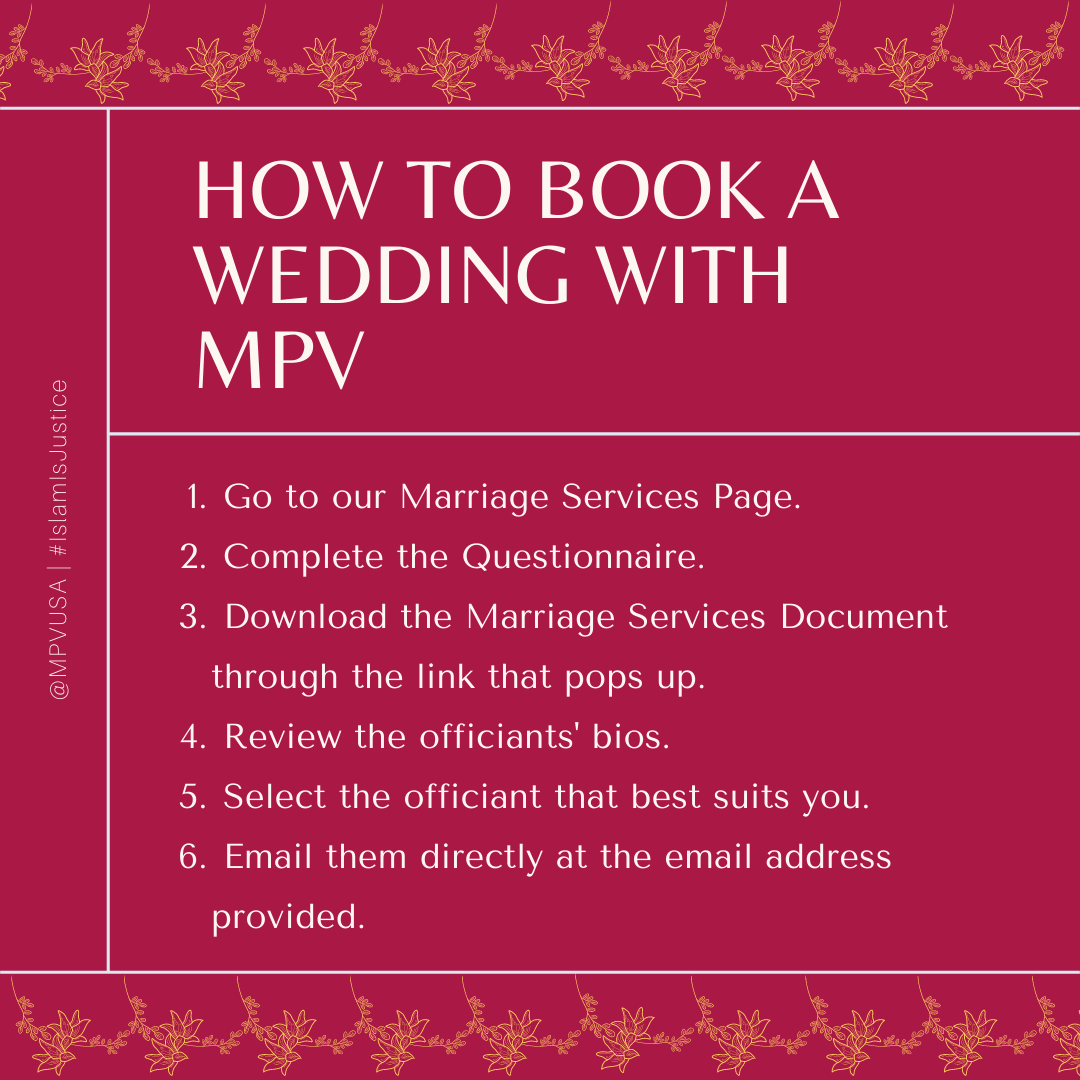 @MPVUSA | #IslamIsJustice

HOW TO BOOK A WEDDING WITH MPV

1. Go to our Marriage Services Page.
2. Complete the Questionnaire.
3. Download the Marriage Services Document through the link that pops up.
4. Review the officiants' bios.
5. Select the officiant that best suits you.
6. Email them directly at the email address provided.